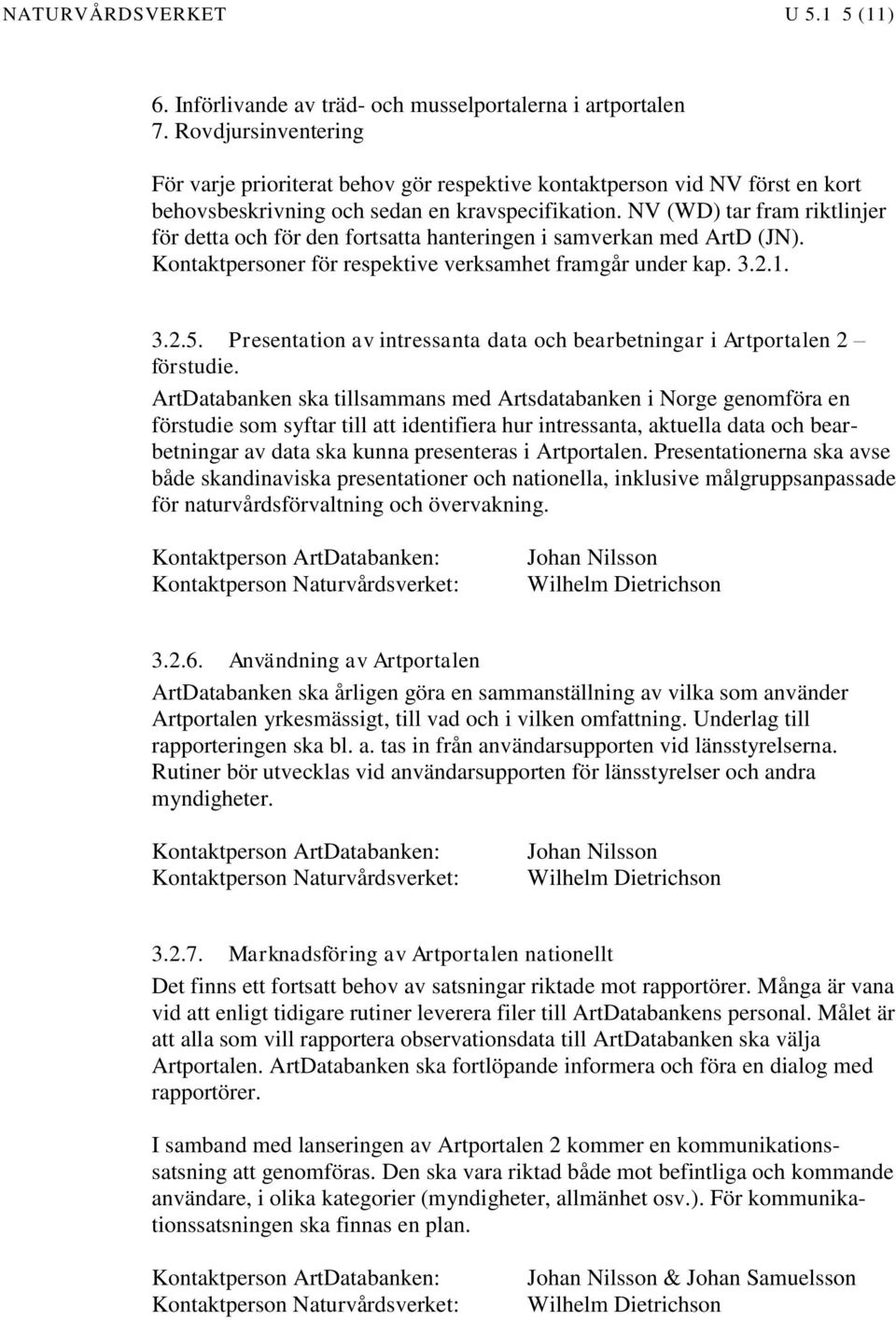 NATURVÅRDSVERKET U 5.1 5 (11)

6. Införlivande av träd- och musselportalerna i artportalen
7. Rovdjursinventering

För varje prioriterat behov gör respektive kontaktperson vid NV först en kort behovsbeskrivning och sedan en kravspecifikation. NV (WD) tar fram riktlinjer för detta och för den fortsatta hanteringen i samverkan med ArtD (JN). Kontaktpersoner för respektive verksamhet framgår under kap. 3.2.1.

3.2.5. Presentation av intressanta data och bearbetningar i Artportalen 2 – förstudie.

ArtDatabanken ska tillsammans med Artsdatabanken i Norge genomföra en förstudie som syftar till att identifiera hur intressanta, aktuella data och bearbetningar av data ska kunna presenteras i Artportalen. Presentationerna ska avse både skandinaviska presentationer och nationella, inklusive målgruppsanpassade för naturvårdsförvaltning och övervakning.

Kontaktperson ArtDatabanken: Johan Nilsson
Kontaktperson Naturvårdsverket: Wilhelm Dietrichson

3.2.6. Användning av Artportalen

ArtDatabanken ska årligen göra en sammanställning av vilka som använder Artportalen yrkesmässigt, till vad och i vilken omfattning. Underlag till rapporteringen ska bl. a. tas in från användarsupporten vid länsstyrelserna. Rutiner bör utvecklas vid användarsupporten för länsstyrelser och andra myndigheter.

Kontaktperson ArtDatabanken: Johan Nilsson
Kontaktperson Naturvårdsverket: Wilhelm Dietrichson

3.2.7. Marknadsföring av Artportalen nationellt

Det finns ett fortsatt behov av satsningar riktade mot rapportörer. Många är vana vid att enligt tidigare rutiner leverera filer till ArtDatabankens personal. Målet är att alla som vill rapportera observationsdata till ArtDatabanken ska välja Artportalen. ArtDatabanken ska fortlöpande informera och föra en dialog med rapportörer.

I samband med lanseringen av Artportalen 2 kommer en kommunikationssatsning att genomföras. Den ska vara riktad både mot befintliga och kommande användare, i olika kategorier (myndigheter, allmänhet osv.). För kommunikationssatsningen ska finnas en plan.

Kontaktperson ArtDatabanken: Johan Nilsson & Johan Samuelsson
Kontaktperson Naturvårdsverket: Wilhelm Dietrichson